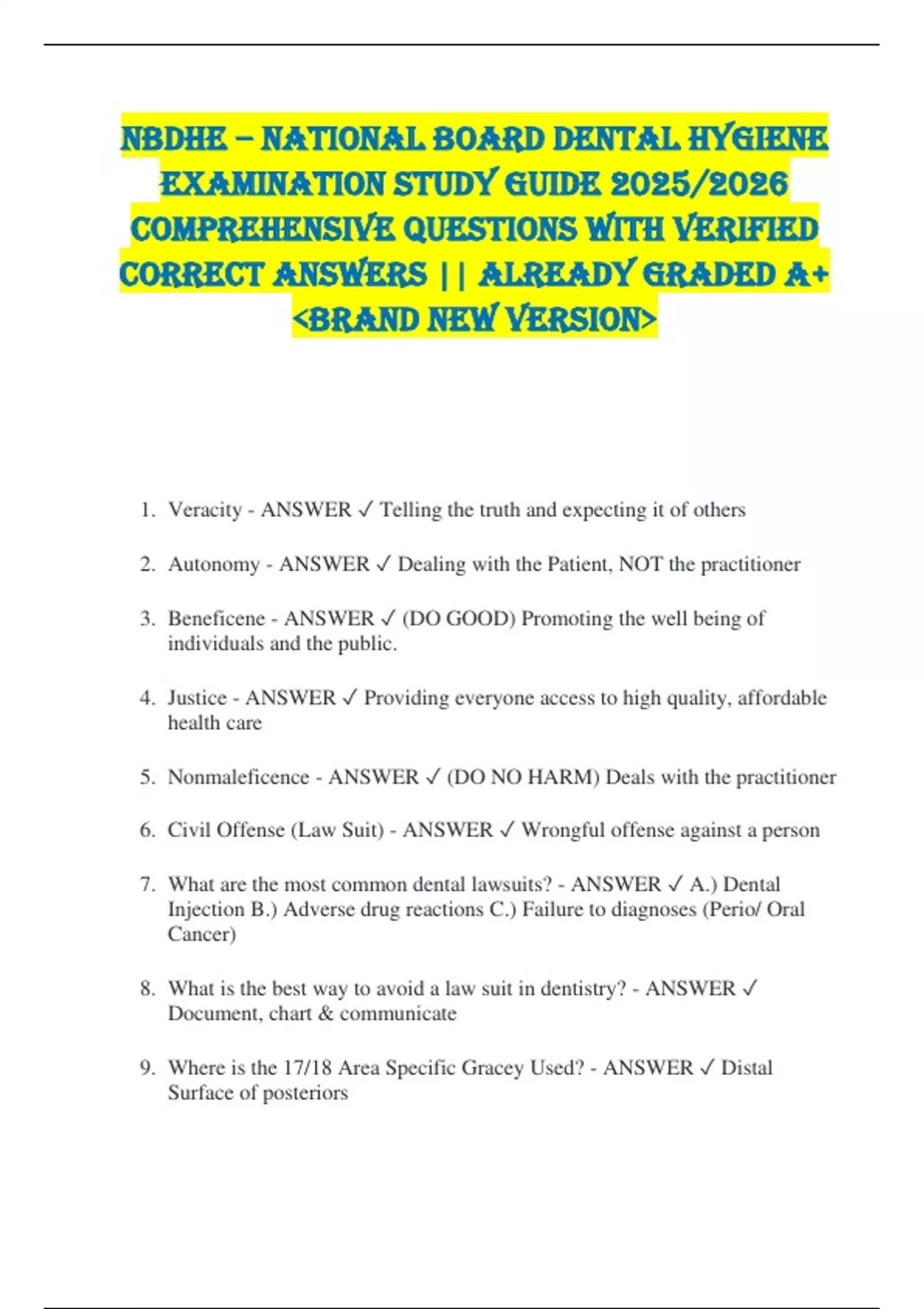 NBDHE – NATIONAL BOARD DENTAL HYGIENE EXAMINATION STUDY GUIDE 2025/2026 COMPREHENSIVE QUESTIONS WITH VERIFIED CORRECT ANSWERS || ALREADY GRADED A+ <BRAND NEW VERSION>

1. Veracity - ANSWER ✓ Telling the truth and expecting it of others

2. Autonomy - ANSWER ✓ Dealing with the Patient, NOT the practitioner

3. Beneficene - ANSWER ✓ (DO GOOD) Promoting the well being of individuals and the public.

4. Justice - ANSWER ✓ Providing everyone access to high quality, affordable health care

5. Nonmaleficence - ANSWER ✓ (DO NO HARM) Deals with the practitioner

6. Civil Offense (Law Suit) - ANSWER ✓ Wrongful offense against a person

7. What are the most common dental lawsuits? - ANSWER ✓ A.) Dental Injection B.) Adverse drug reactions C.) Failure to diagnoses (Perio/ Oral Cancer)

8. What is the best way to avoid a law suit in dentistry? - ANSWER ✓ Document, chart & communicate

9. Where is the 17/18 Area Specific Gracey Used? - ANSWER ✓ Distal Surface of posteriors